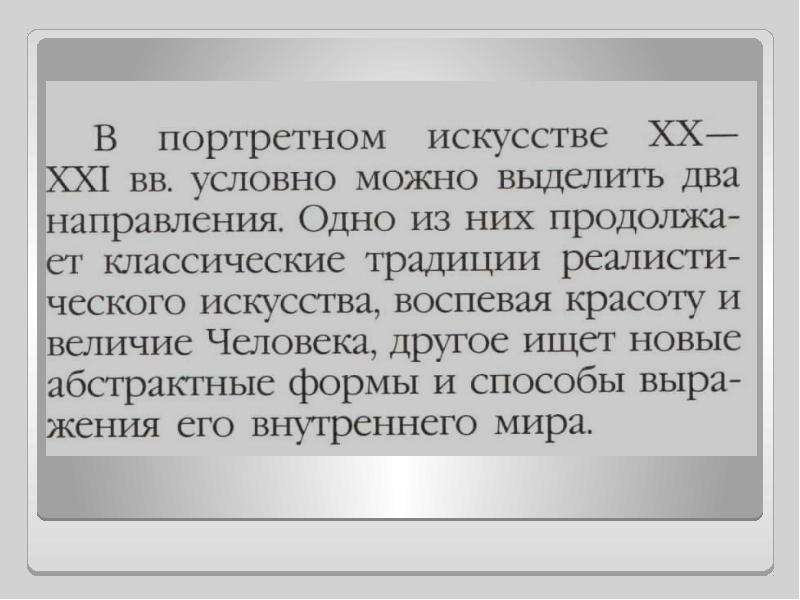 В портретном искусстве XX—XXI вв. условно можно выделить два направления. Одно из них продолжает классические традиции реалистического искусства, воспевая красоту и величие Человека, другое ищет новые абстрактные формы и способы выражения его внутреннего мира.